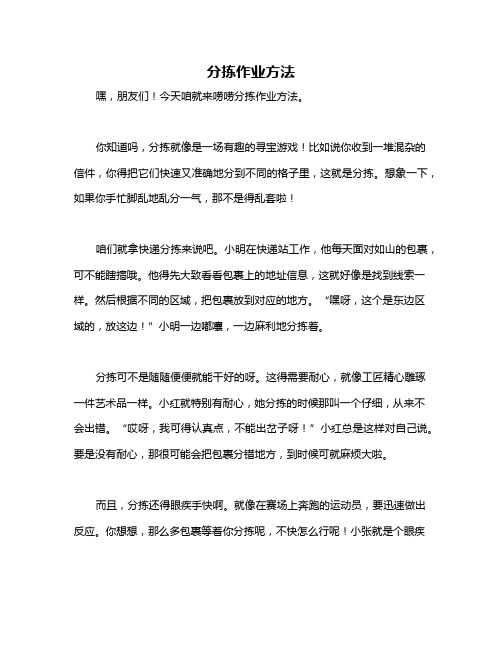 分拣作业方法

嘿，朋友们！今天咱就来唠唠分拣作业方法。

你知道吗，分拣就像是一场有趣的寻宝游戏！比如说你收到一堆混杂的信件，你得把它们快速又准确地分到不同的格子里，这就是分拣。想象一下，如果你手忙脚乱地乱分一气，那不是得乱套啦！

咱们就拿快递分拣来说吧。小明在快递站工作，他每天面对如山的包裹，可不能瞎搞哦。他得先大致看看包裹上的地址信息，这就好像是找到线索一样。然后根据不同的区域，把包裹放到对应的地方。“嘿呀，这个是东边区域的，放这边！”小明一边嘟囔，一边麻利地分拣着。

分拣可不是随随便便就能干好的呀。这得需要耐心，就像工匠精心雕琢一件艺术品一样。小红就特别有耐心，她分拣的时候那叫一个仔细，从来不会出错。“哎呀，我可得认真点，不能出岔子呀！”小红总是这样对自己说。要是没有耐心，那很可能会把包裹分错地方，到时候可就麻烦大啦。

而且，分拣还得眼疾手快啊。就像在赛场上奔跑的运动员，要迅速做出反应。你想想，那么多包裹等着你分拣呢，不快怎么行呢！小张就是个眼疾